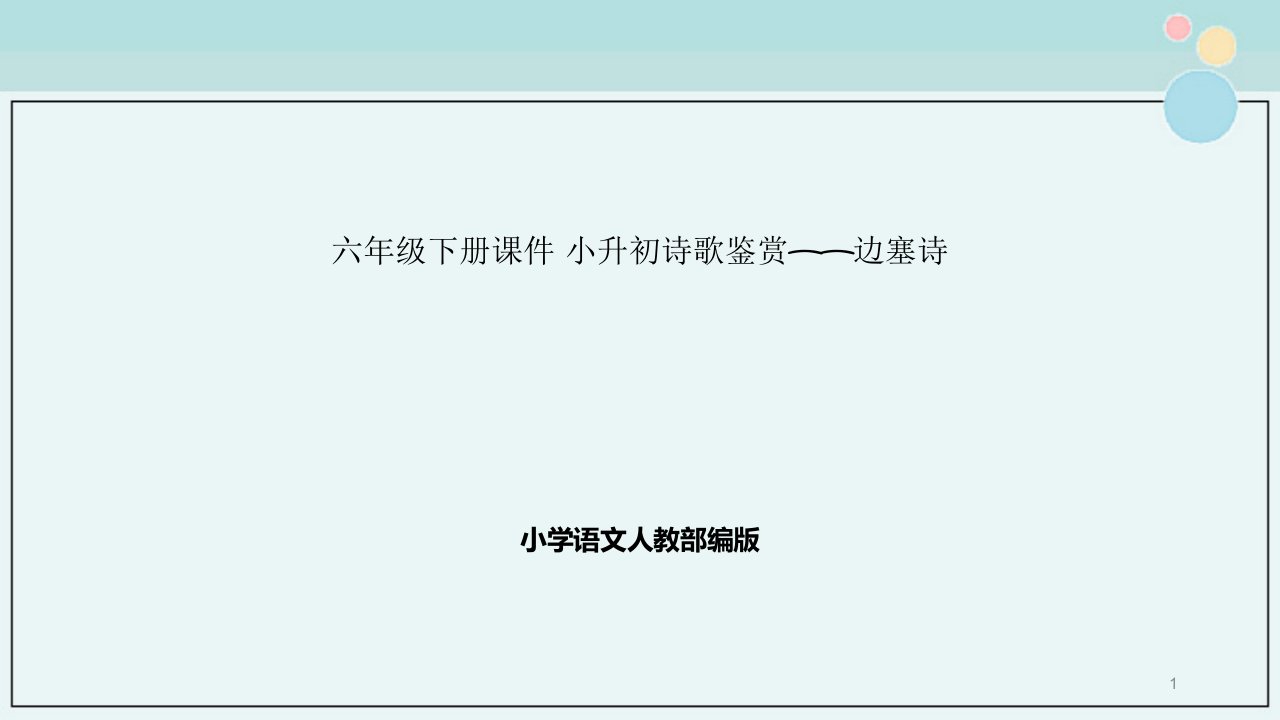 六年级下册课件 小升初诗歌鉴赏——边塞诗

小学语文人教部编版

1